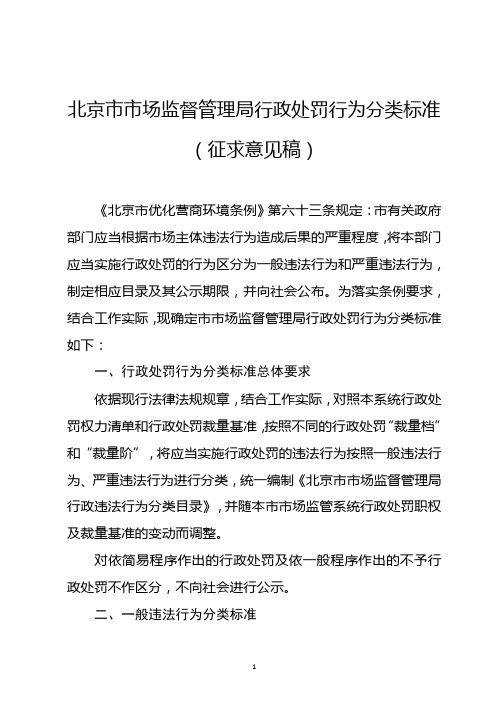 北京市市场监督管理局行政处罚行为分类标准

（征求意见稿）

《北京市优化营商环境条例》第六十三条规定：市有关政府部门应当根据市场主体违法行为造成后果的严重程度，将本部门应当实施行政处罚的行为区分为一般违法行为和严重违法行为，制定相应目录及其公示期限，并向社会公布。为落实条例要求，结合工作实际，现确定市市场监督管理局行政处罚行为分类标准如下：

一、行政处罚行为分类标准总体要求

依据现行法律法规规章，结合工作实际，对照本系统行政处罚权力清单和行政处罚裁量基准，按照不同的行政处罚“裁量档”和“裁量阶”，将应当实施行政处罚的违法行为按照一般违法行为、严重违法行为进行分类，统一编制《北京市市场监督管理局行政违法行为分类目录》，并随本市市场监管系统行政处罚职权及裁量基准的变动而调整。

对依简易程序作出的行政处罚及依一般程序作出的不予行政处罚不作区分，不向社会进行公示。

二、一般违法行为分类标准

1